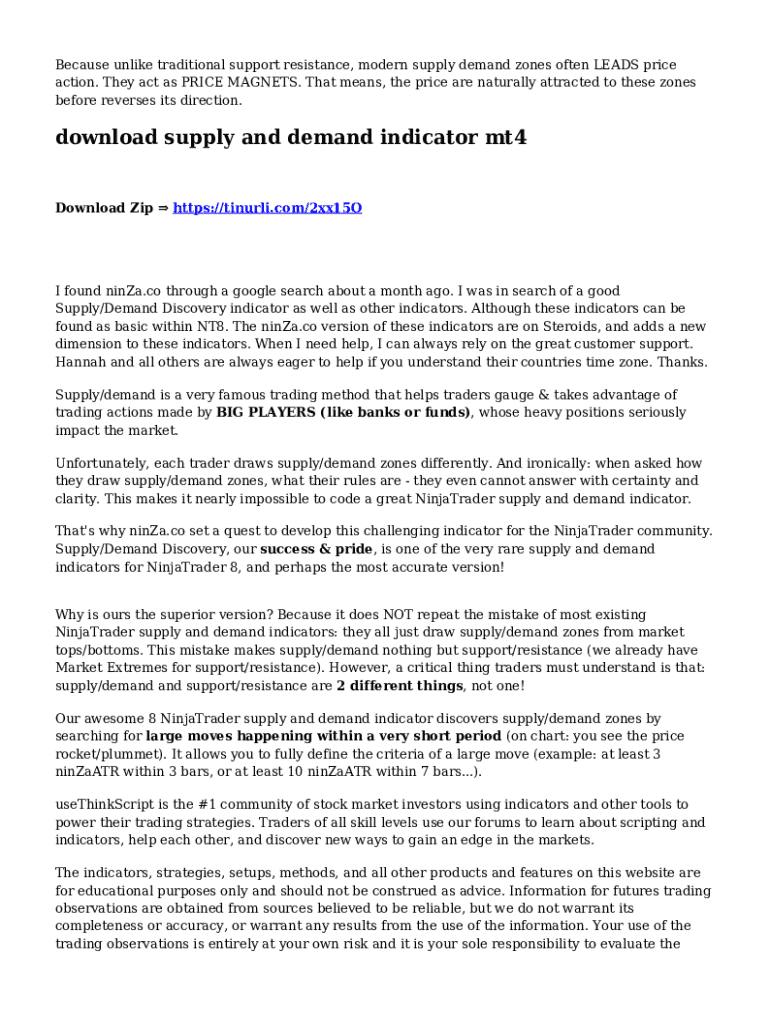 Because unlike traditional support resistance, modern supply demand zones often LEADS price action. They act as PRICE MAGNETS. That means, the price are naturally attracted to these zones before reverses its direction.

download supply and demand indicator mt4

Download Zip ⇒ https://tinurli.com/2xx15O

I found ninZa.co through a google search about a month ago. I was in search of a good Supply/Demand Discovery indicator as well as other indicators. Although these indicators can be found as basic within NT8. The ninZa.co version of these indicators are on Steroids, and adds a new dimension to these indicators. When I need help, I can always rely on the great customer support. Hannah and all others are always eager to help if you understand their countries time zone. Thanks.

Supply/demand is a very famous trading method that helps traders gauge & takes advantage of trading actions made by BIG PLAYERS (like banks or funds), whose heavy positions seriously impact the market.

Unfortunately, each trader draws supply/demand zones differently. And ironically: when asked how they draw supply/demand zones, what their rules are - they even cannot answer with certainty and clarity. This makes it nearly impossible to code a great NinjaTrader supply and demand indicator.

That's why ninZa.co set a quest to develop this challenging indicator for the NinjaTrader community. Supply/Demand Discovery, our success & pride, is one of the very rare supply and demand indicators for NinjaTrader 8, and perhaps the most accurate version!

Why is ours the superior version? Because it does NOT repeat the mistake of most existing NinjaTrader supply and demand indicators: they all just draw supply/demand zones from market tops/bottoms. This mistake makes supply/demand nothing but support/resistance (we already have Market Extremes for support/resistance). However, a critical thing traders must understand is that: supply/demand and support/resistance are 2 different things, not one!

Our awesome 8 NinjaTrader supply and demand indicator discovers supply/demand zones by searching for large moves happening within a very short period (on chart: you see the price rocket/plummet). It allows you to fully define the criteria of a large move (example: at least 3 ninZaATR within 3 bars, or at least 10 ninZaATR within 7 bars...).

useThinkScript is the #1 community of stock market investors using indicators and other tools to power their trading strategies. Traders of all skill levels use our forums to learn about scripting and indicators, help each other, and discover new ways to gain an edge in the markets.

The indicators, strategies, setups, methods, and all other products and features on this website are for educational purposes only and should not be construed as advice. Information for futures trading observations are obtained from sources believed to be reliable, but we do not warrant its completeness or accuracy, or warrant any results from the use of the information. Your use of the trading observations is entirely at your own risk and it is your sole responsibility to evaluate the